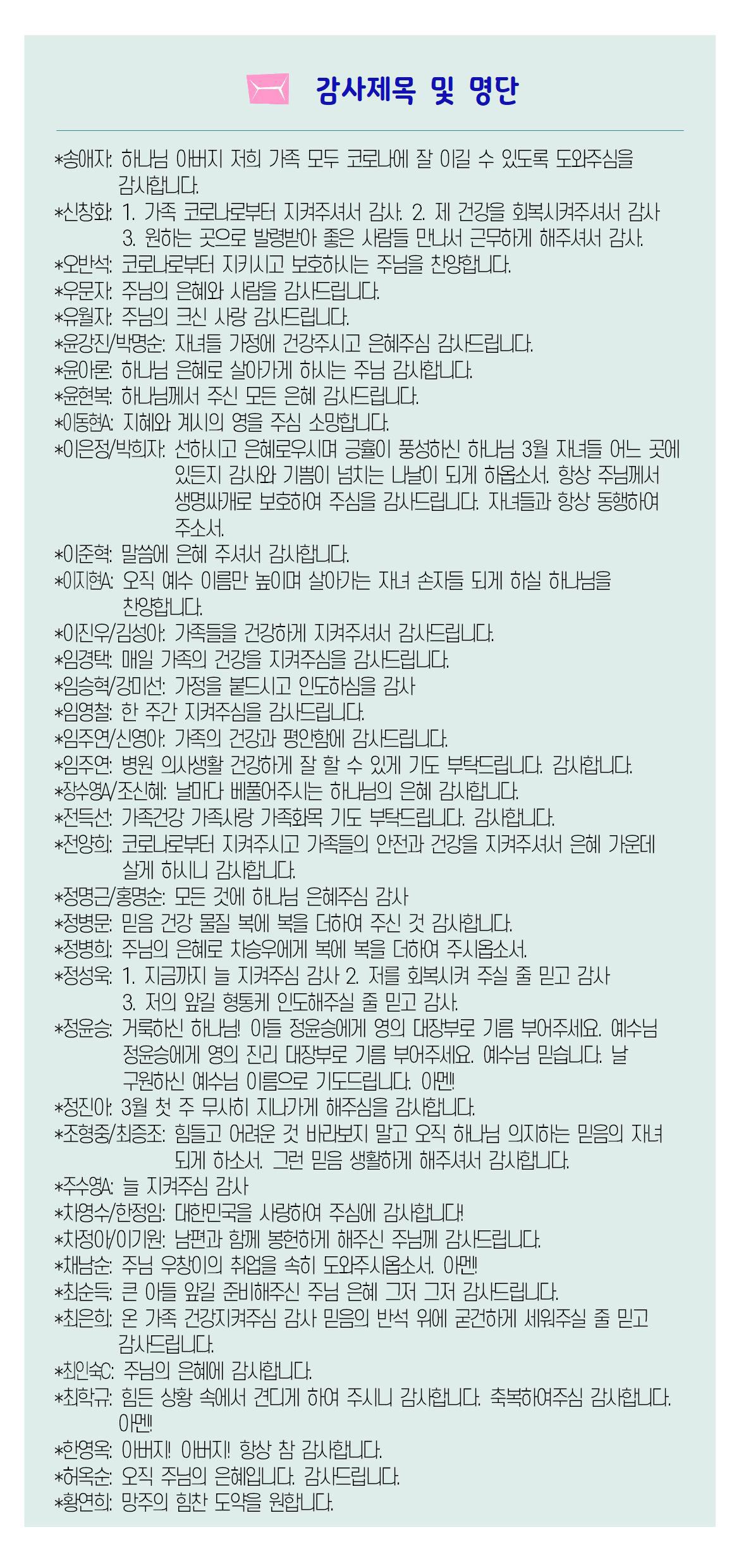 감사제목 및 명단

*송애자: 하나님 아버지 저희 가족 모두 코로나에 잘 이길 수 있도록 도와주심을 감사합니다.
*신창화: 1. 가족 코로나로부터 지켜주셔서 감사. 2. 제 건강을 회복시켜주셔서 감사 3. 원하는 곳으로 발령받아 좋은 사람들 만나서 근무하게 해주셔서 감사.
*오반석: 코로나로부터 지키시고 보호하시는 주님을 찬양합니다.
*우문자: 주님의 은혜와 사랑을 감사드립니다.
*유월자: 주님의 크신 사랑 감사드립니다.
*윤강진/박명순: 자녀들 가정에 건강주시고 은혜주심 감사드립니다.
*윤아론: 하나님 은혜로 살아가게 하시는 주님 감사합니다.
*윤현복: 하나님께서 주신 모든 은혜 감사드립니다.
*이동현A: 지혜와 계시의 영을 주심 소망합니다.
*이은정/박희자: 선하시고 은혜로우시며 긍휼이 풍성하신 하나님 3월 자녀들 어느 곳에 있든지 감사와 기쁨이 넘치는 나날이 되게 하옵소서. 항상 주님께서 생명싸개로 보호하여 주심을 감사드립니다. 자녀들과 항상 동행하여 주소서.
*이준혁: 말씀에 은혜 주셔서 감사합니다.
*이지현A: 오직 예수 이름만 높이며 살아가는 자녀 손자들 되게 하실 하나님을 찬양합니다.
*이진우/김성아: 가족들을 건강하게 지켜주셔서 감사드립니다.
*임경택: 매일 가족의 건강을 지켜주심을 감사드립니다.
*임승혁/강미선: 가정을 붙드시고 인도하심을 감사
*임영철: 한 주간 지켜주심을 감사드립니다.
*임주연/신영아: 가족의 건강과 평안함에 감사드립니다.
*임주연: 병원 의사생활 건강하게 잘 할 수 있게 기도 부탁드립니다. 감사합니다.
*장수영A/조신혜: 날마다 베풀어주시는 하나님의 은혜 감사합니다.
*전득선: 가족건강 가족사랑 가족화목 기도 부탁드립니다. 감사합니다.
*전양희: 코로나로부터 지켜주시고 가족들의 안전과 건강을 지켜주셔서 은혜 가운데 살게 하시니 감사합니다.
*정명근/홍명순: 모든 것에 하나님 은혜주심 감사
*정병문: 믿음 건강 물질 복에 복을 더하여 주신 것 감사합니다.
*정병희: 주님의 은혜로 차승우에게 복에 복을 더하여 주시옵소서.
*정성욱: 1. 지금까지 늘 지켜주심 감사 2. 저를 회복시켜 주실 줄 믿고 감사 3. 저의 앞길 형통케 인도해주실 줄 믿고 감사.
*정윤승: 거룩하신 하나님! 아들 정윤승에게 영의 대장부로 기름 부어주세요. 예수님 정윤승에게 영의 진리 대장부로 기름 부어주세요. 예수님 믿습니다. 날 구원하신 예수님 이름으로 기도드립니다. 아멘!
*정진아: 3월 첫 주 무사히 지나가게 해주심을 감사합니다.
*조형중/최증조: 힘들고 어려운 것 바라보지 말고 오직 하나님 의지하는 믿음의 자녀 되게 하소서. 그런 믿음 생활하게 해주셔서 감사합니다.
*주수영A: 늘 지켜주심 감사
*차영수/한정임: 대한민국을 사랑하여 주심에 감사합니다!
*차정아/이기원: 남편과 함께 봉헌하게 해주신 주님께 감사드립니다.
*채남순: 주님 우창이의 취업을 속히 도와주시옵소서. 아멘!
*최순득: 큰 아들 앞길 준비해주신 주님 은혜 그저 그저 감사드립니다.
*최은희: 온 가족 건강지켜주심 감사 믿음의 반석 위에 굳건하게 세워주실 줄 믿고 감사드립니다.
*최인숙C: 주님의 은혜에 감사합니다.
*최학규: 힘든 상황 속에서 견디게 하여 주시니 감사합니다. 축복하여주심 감사합니다. 아멘!
*한영옥: 아버지! 아버지! 항상 참 감사합니다.
*허옥순: 오직 주님의 은혜입니다. 감사드립니다.
*황연희: 망주의 힘찬 도약을 원합니다.